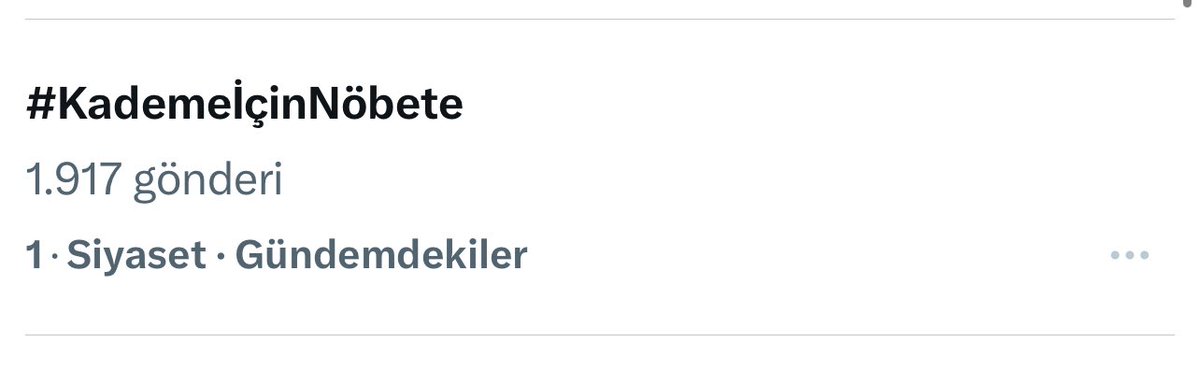 #KademeİçinNöbete

1.917 gönderi

1 · Siyaset · Gündemdekiler